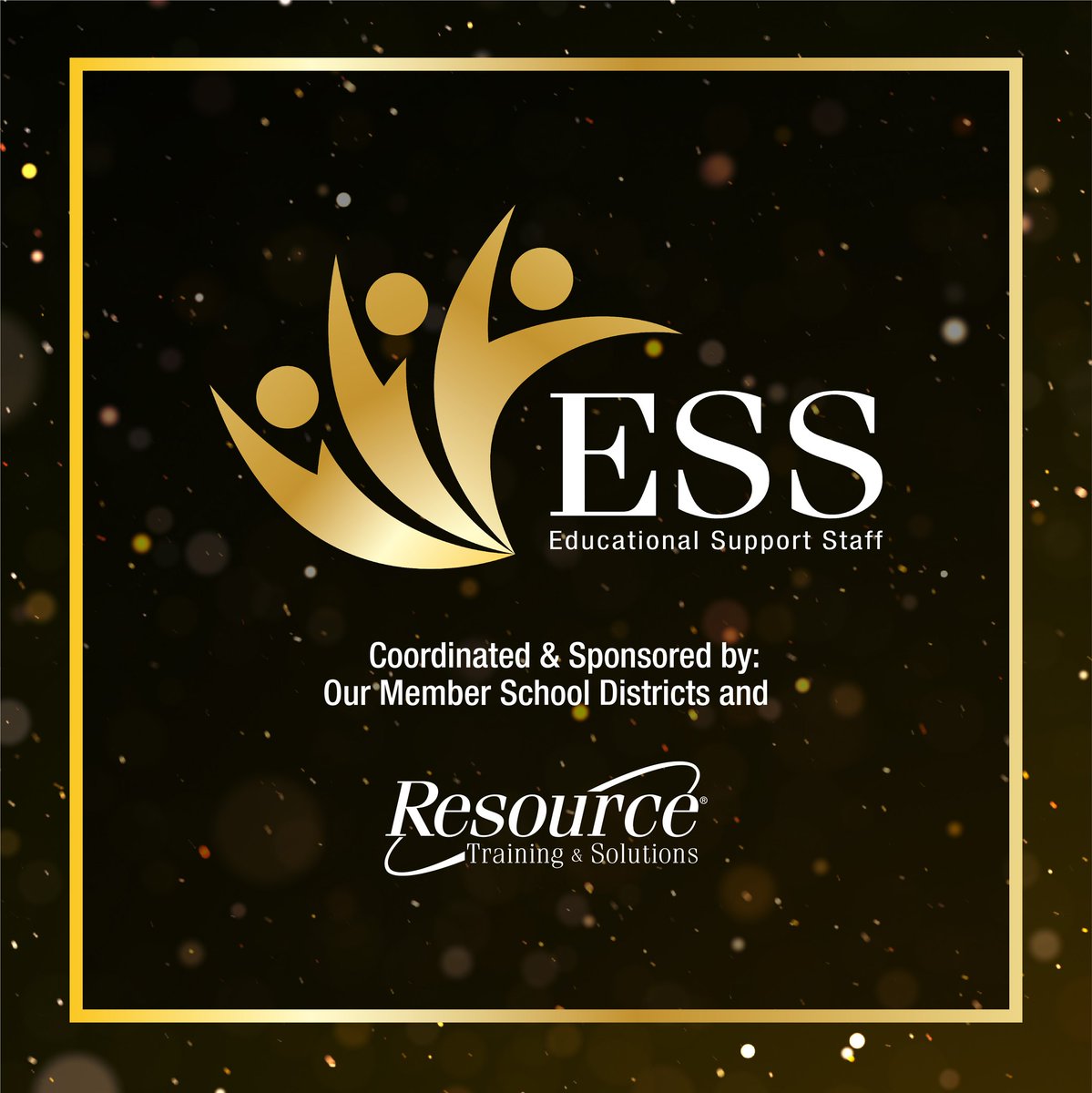 ESS
Educational Support Staff

Coordinated & Sponsored by:
Our Member School Districts and

Resource®
Training & Solutions